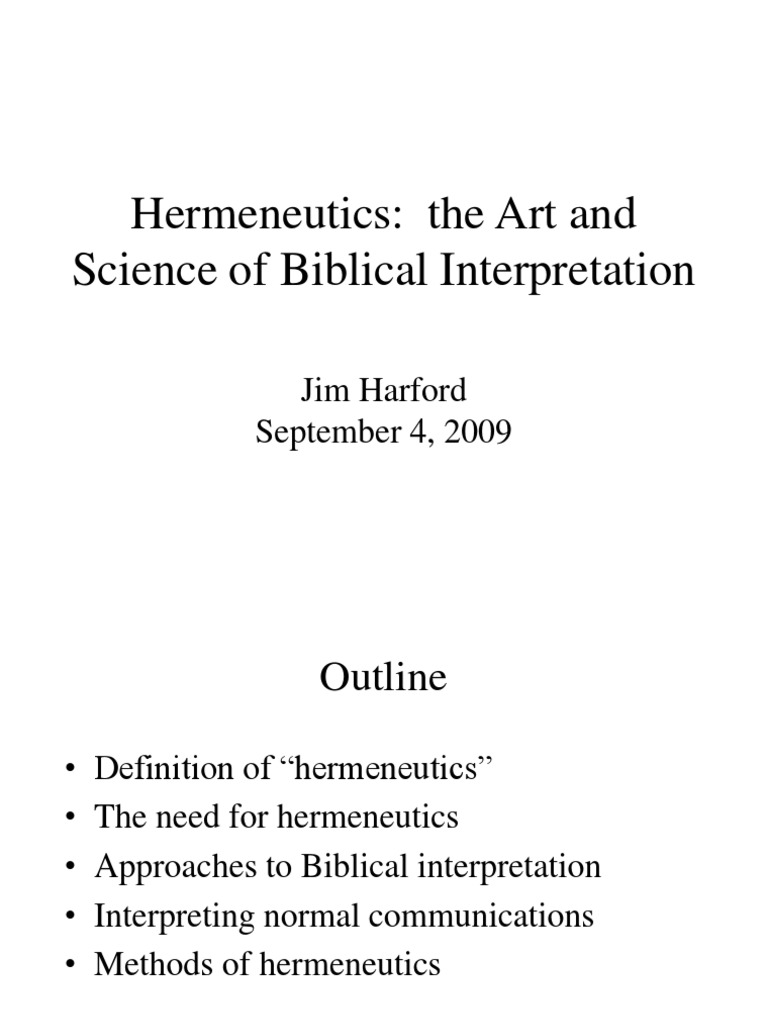 Hermeneutics: the Art and Science of Biblical Interpretation

Jim Harford
September 4, 2009

Outline

• Definition of “hermeneutics”
• The need for hermeneutics
• Approaches to Biblical interpretation
• Interpreting normal communications
• Methods of hermeneutics